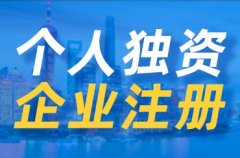 个人独资
企业注册